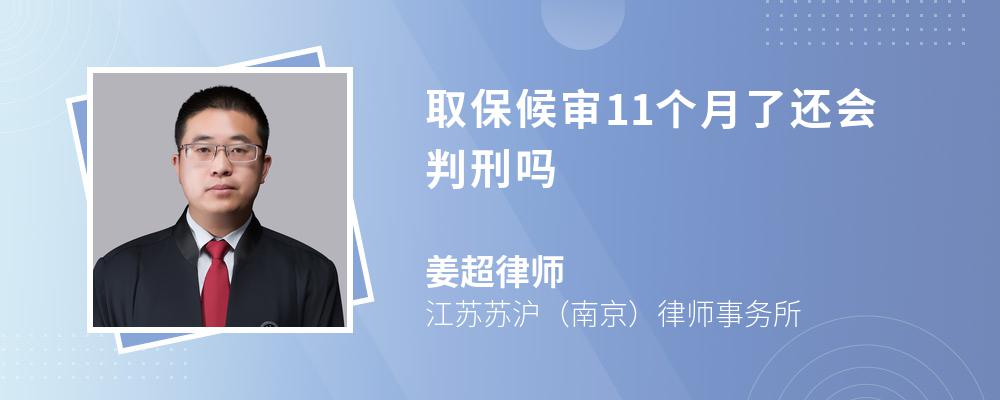 取保候审11个月了还会判刑吗

姜超律师
江苏苏沪（南京）律师事务所